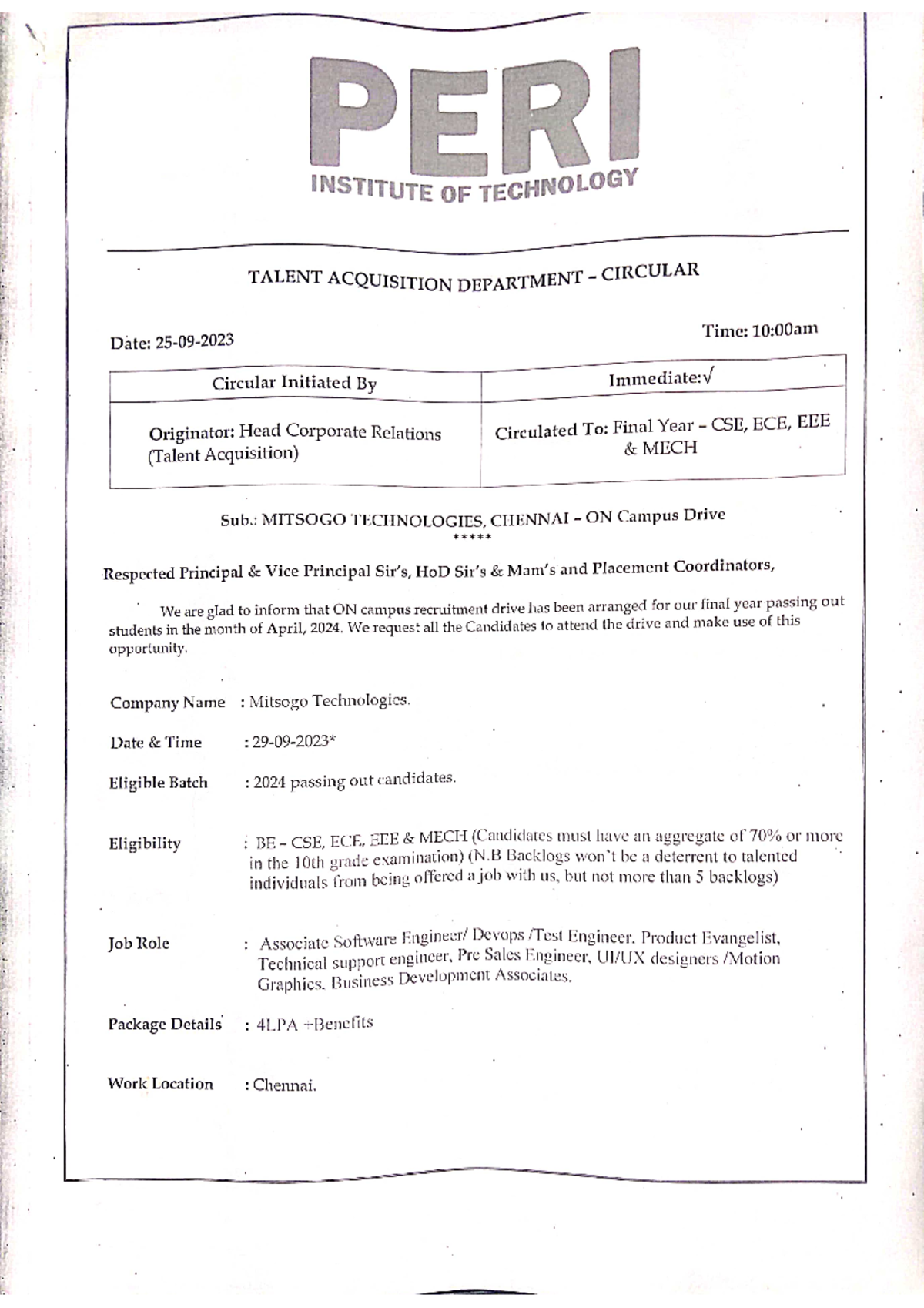 PERI
INSTITUTE OF TECHNOLOGY

TALENT ACQUISITION DEPARTMENT - CIRCULAR

Date: 25-09-2023

Time: 10:00am

| Circular Initiated By | Immediate:√ |
|---|---|
| Originator: Head Corporate Relations (Talent Acquisition) | Circulated To: Final Year - CSE, ECE, EEE & MECH |

Sub.: MITSOGO TECHNOLOGIES, CHENNAI - ON Campus Drive
*****

Respected Principal & Vice Principal Sir's, HoD Sir's & Mam's and Placement Coordinators,

We are glad to inform that ON campus recruitment drive has been arranged for our final year passing out students in the month of April, 2024. We request all the Candidates to attend the drive and make use of this opportunity.

Company Name : Mitsogo Technologies.

Date & Time : 29-09-2023*

Eligible Batch : 2024 passing out candidates.

Eligibility : BE - CSE, ECE, EEE & MECH (Candidates must have an aggregate of 70% or more in the 10th grade examination) (N.B Backlogs won't be a deterrent to talented individuals from being offered a job with us, but not more than 5 backlogs)

Job Role : Associate Software Engineer/ Devops /Test Engineer. Product Evangelist, Technical support engineer, Pre Sales Engineer, UI/UX designers /Motion Graphics. Business Development Associates.

Package Details : 4LPA +Benefits

Work Location : Chennai.